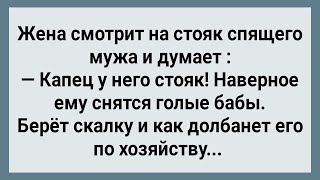 Жена смотрит на стояк спящего мужа и думает :
— Капец у него стояк! Наверное ему снятся голые бабы.
Берёт скалку и как долбанет его по хозяйству...